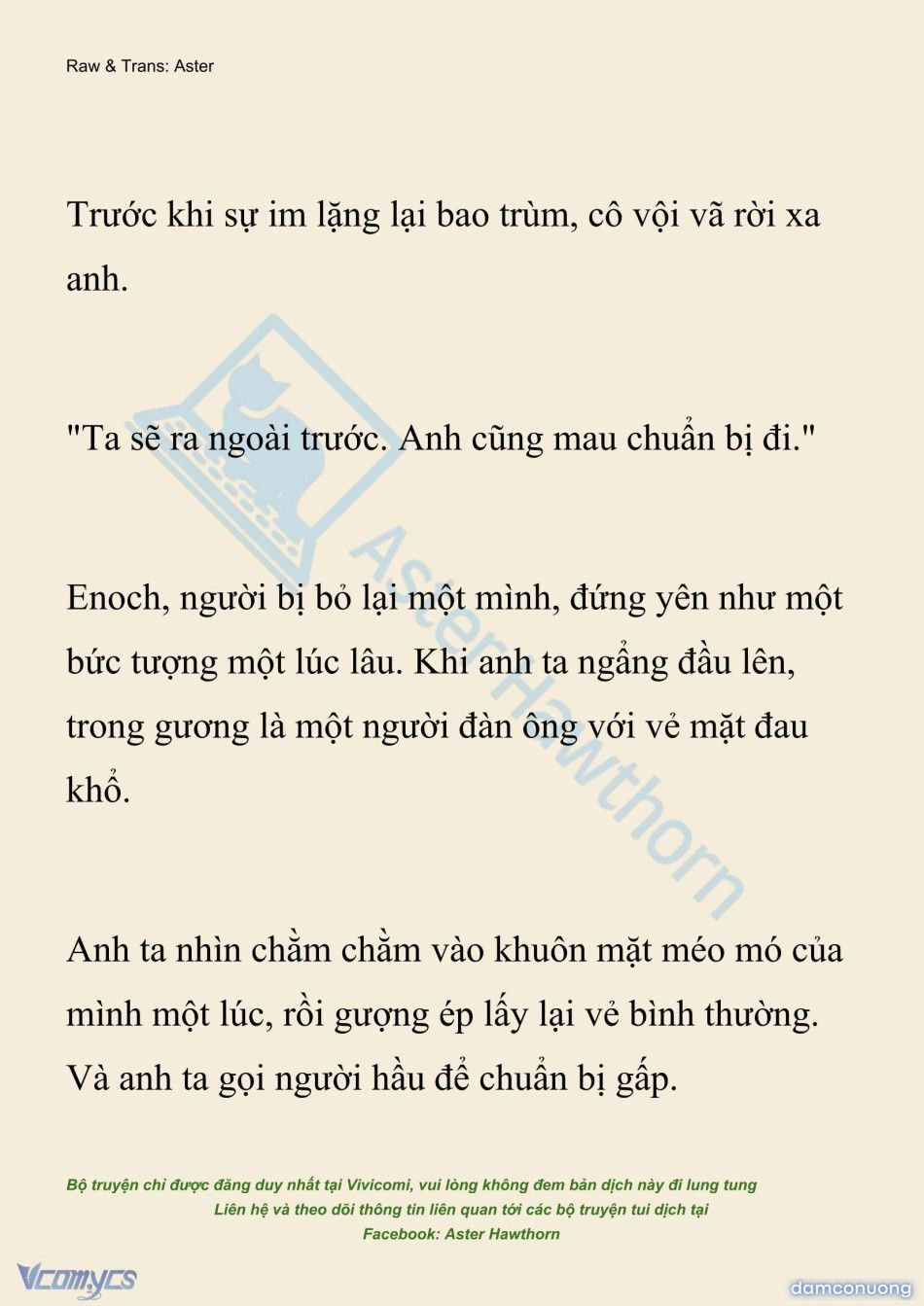 Raw & Trans: Aster

Trước khi sự im lặng lại bao trùm, cô vội vã rời xa anh.

"Ta sẽ ra ngoài trước. Anh cũng mau chuẩn bị đi."

Enoch, người bị bỏ lại một mình, đứng yên như một bức tượng một lúc lâu. Khi anh ta ngẩng đầu lên, trong gương là một người đàn ông với vẻ mặt đau khổ.

Anh ta nhìn chằm chằm vào khuôn mặt méo mó của mình một lúc, rồi gượng ép lấy lại vẻ bình thường. Và anh ta gọi người hầu để chuẩn bị gấp.

AsterHawthorn

Bộ truyện chỉ được đăng duy nhất tại Vivicomi, vui lòng không đem bản dịch này đi lung tung
Liên hệ và theo dõi thông tin liên quan tới các bộ truyện tui dịch tại
Facebook: Aster Hawthorn

Vcomycs

damconuong